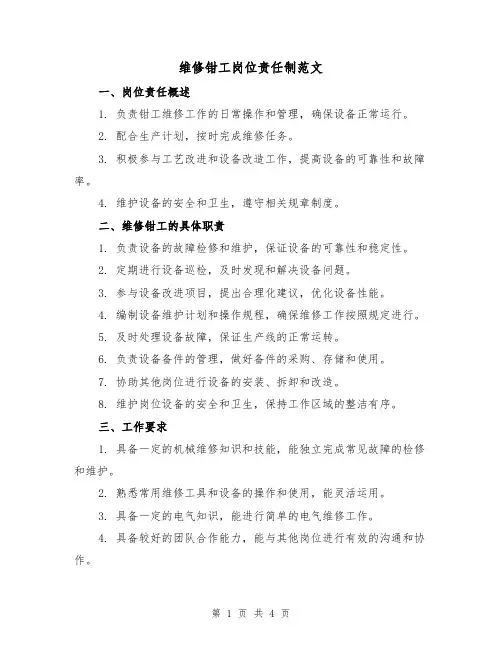 维修钳工岗位责任制范文

一、岗位责任概述

1. 负责钳工维修工作的日常操作和管理，确保设备正常运行。

2. 配合生产计划，按时完成维修任务。

3. 积极参与工艺改进和设备改造工作，提高设备的可靠性和故障率。

4. 维护设备的安全和卫生，遵守相关规章制度。

二、维修钳工的具体职责

1. 负责设备的故障检修和维护，保证设备的可靠性和稳定性。

2. 定期进行设备巡检，及时发现和解决设备问题。

3. 参与设备改进项目，提出合理化建议，优化设备性能。

4. 编制设备维护计划和操作规程，确保维修工作按照规定进行。

5. 及时处理设备故障，保证生产线的正常运转。

6. 负责设备备件的管理，做好备件的采购、存储和使用。

7. 协助其他岗位进行设备的安装、拆卸和改造。

8. 维护岗位设备的安全和卫生，保持工作区域的整洁有序。

三、工作要求

1. 具备一定的机械维修知识和技能，能独立完成常见故障的检修和维护。

2. 熟悉常用维修工具和设备的操作和使用，能灵活运用。

3. 具备一定的电气知识，能进行简单的电气维修工作。

4. 具备较好的团队合作能力，能与其他岗位进行有效的沟通和协作。

第 1 页 共 4 页